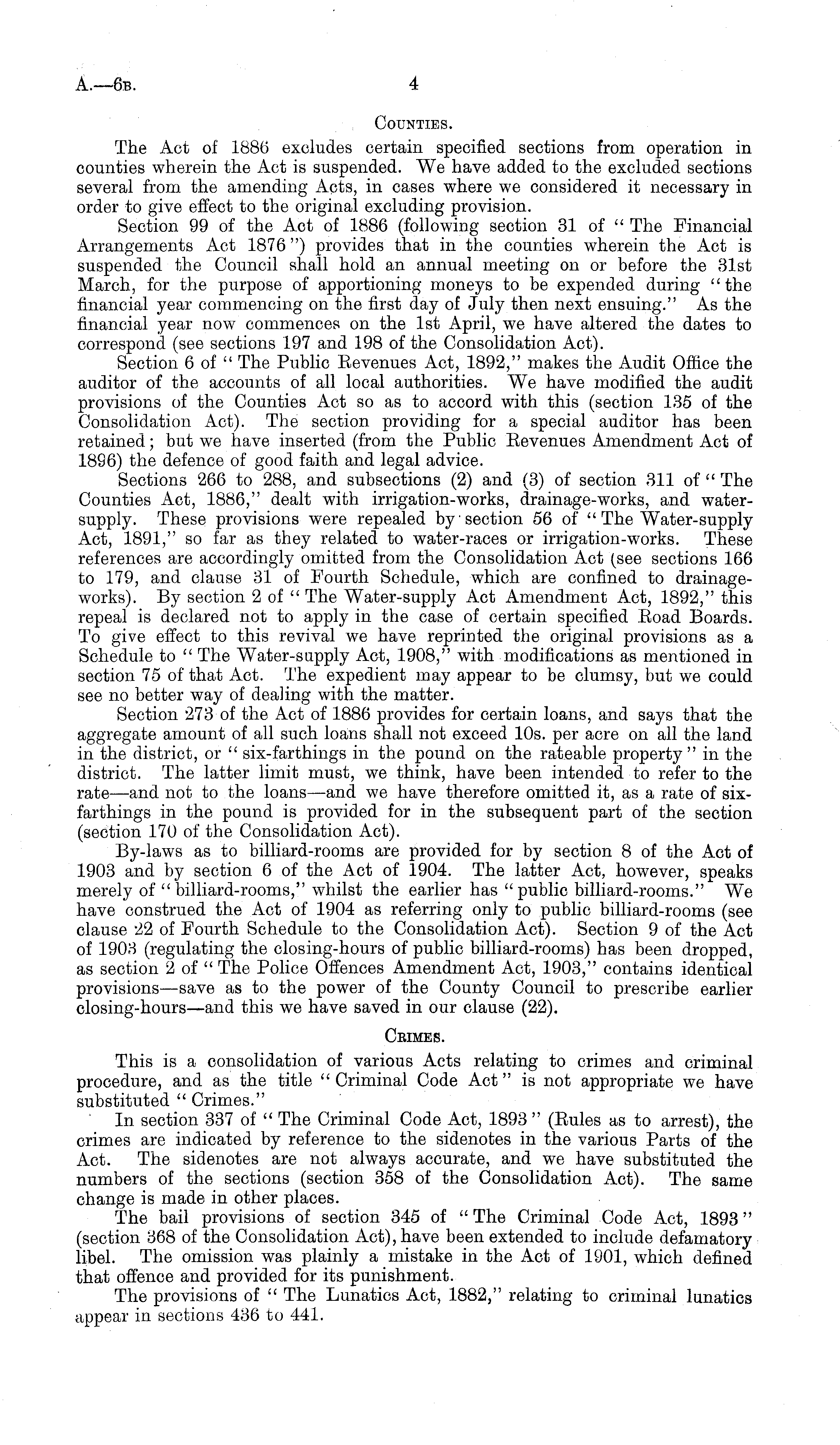 A.—6B. 4

COUNTIES.

The Act of 1886 excludes certain specified sections from operation in counties wherein the Act is suspended. We have added to the excluded sections several from the amending Acts, in cases where we considered it necessary in order to give effect to the original excluding provision.

Section 99 of the Act of 1886 (following section 31 of "The Financial Arrangements Act 1876") provides that in the counties wherein the Act is suspended the Council shall hold an annual meeting on or before the 31st March, for the purpose of apportioning moneys to be expended during "the financial year commencing on the first day of July then next ensuing." As the financial year now commences on the 1st April, we have altered the dates to correspond (see sections 197 and 198 of the Consolidation Act).

Section 6 of "The Public Revenues Act, 1892," makes the Audit Office the auditor of the accounts of all local authorities. We have modified the audit provisions of the Counties Act so as to accord with this (section 135 of the Consolidation Act). The section providing for a special auditor has been retained; but we have inserted (from the Public Revenues Amendment Act of 1896) the defence of good faith and legal advice.

Sections 266 to 288, and subsections (2) and (3) of section 311 of "The Counties Act, 1886," dealt with irrigation-works, drainage-works, and water-supply. These provisions were repealed by section 56 of "The Water-supply Act, 1891," so far as they related to water-races or irrigation-works. These references are accordingly omitted from the Consolidation Act (see sections 166 to 179, and clause 31 of Fourth Schedule, which are confined to drainage-works). By section 2 of "The Water-supply Act Amendment Act, 1892," this repeal is declared not to apply in the case of certain specified Road Boards. To give effect to this revival we have reprinted the original provisions as a Schedule to "The Water-supply Act, 1908," with modifications as mentioned in section 75 of that Act. The expedient may appear to be clumsy, but we could see no better way of dealing with the matter.

Section 273 of the Act of 1886 provides for certain loans, and says that the aggregate amount of all such loans shall not exceed 10s. per acre on all the land in the district, or "six-farthings in the pound on the rateable property" in the district. The latter limit must, we think, have been intended to refer to the rate—and not to the loans—and we have therefore omitted it, as a rate of six-farthings in the pound is provided for in the subsequent part of the section (section 170 of the Consolidation Act).

By-laws as to billiard-rooms are provided for by section 8 of the Act of 1903 and by section 6 of the Act of 1904. The latter Act, however, speaks merely of "billiard-rooms," whilst the earlier has "public billiard-rooms." We have construed the Act of 1904 as referring only to public billiard-rooms (see clause 22 of Fourth Schedule to the Consolidation Act). Section 9 of the Act of 1903 (regulating the closing-hours of public billiard-rooms) has been dropped, as section 2 of "The Police Offences Amendment Act, 1903," contains identical provisions—save as to the power of the County Council to prescribe earlier closing-hours—and this we have saved in our clause (22).

CRIMES.

This is a consolidation of various Acts relating to crimes and criminal procedure, and as the title "Criminal Code Act" is not appropriate we have substituted "Crimes."

In section 337 of "The Criminal Code Act, 1893" (Rules as to arrest), the crimes are indicated by reference to the sidenotes in the various Parts of the Act. The sidenotes are not always accurate, and we have substituted the numbers of the sections (section 358 of the Consolidation Act). The same change is made in other places.

The bail provisions of section 345 of "The Criminal Code Act, 1893" (section 368 of the Consolidation Act), have been extended to include defamatory libel. The omission was plainly a mistake in the Act of 1901, which defined that offence and provided for its punishment.

The provisions of "The Lunatics Act, 1882," relating to criminal lunatics appear in sections 436 to 441.